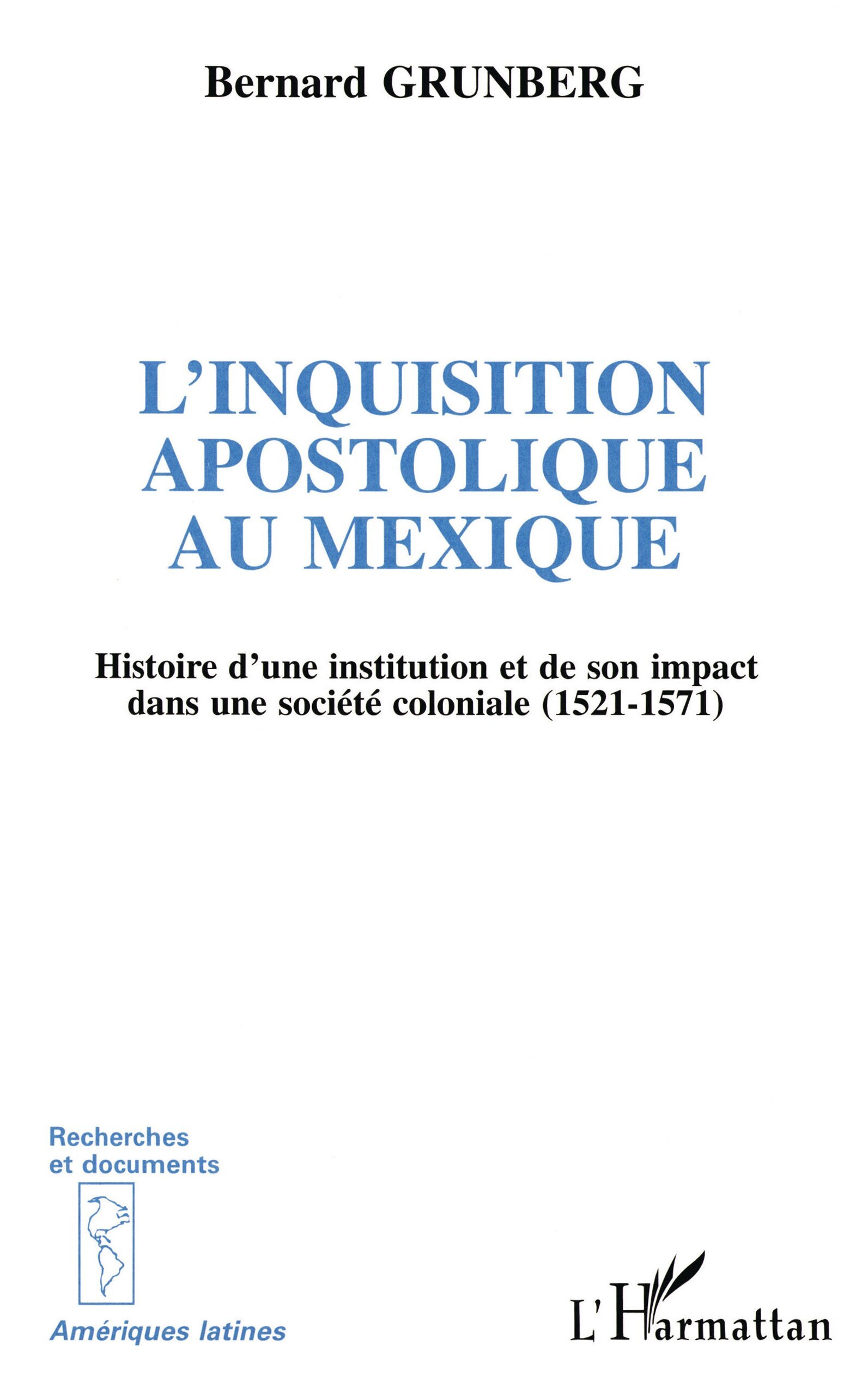 Bernard GRUNBERG

L'INQUISITION APOSTOLIQUE AU MEXIQUE

Histoire d'une institution et de son impact dans une société coloniale (1521-1571)

Recherches et documents

Amériques latines

L'Harmattan